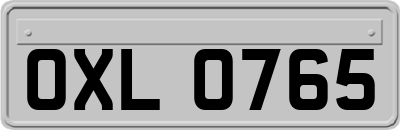 OXL 0765